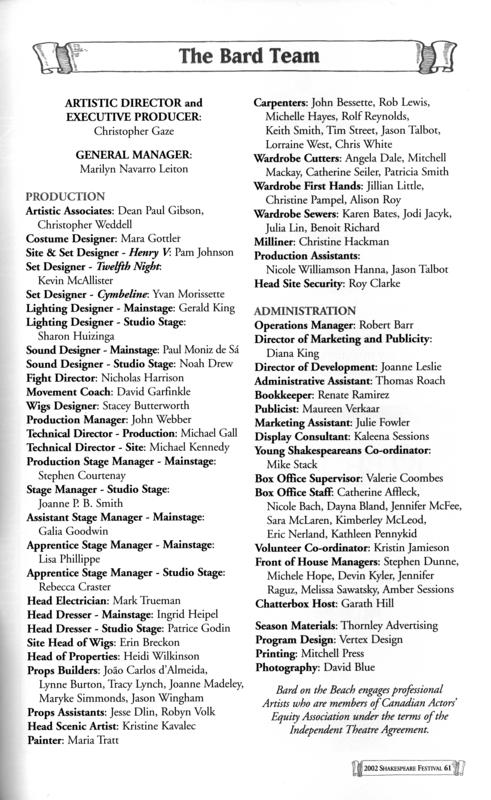 The Bard Team

ARTISTIC DIRECTOR and EXECUTIVE PRODUCER:
Christopher Gaze

GENERAL MANAGER:
Marilyn Navarro Leiton

PRODUCTION
Artistic Associates: Dean Paul Gibson, Christopher Weddell
Costume Designer: Mara Gottler
Site & Set Designer - Henry V: Pam Johnson
Set Designer - Twelfth Night: Kevin McAllister
Set Designer - Cymbeline: Yvan Morissette
Lighting Designer - Mainstage: Gerald King
Lighting Designer - Studio Stage: Sharon Huizinga
Sound Designer - Mainstage: Paul Moniz de Sá
Sound Designer - Studio Stage: Noah Drew
Fight Director: Nicholas Harrison
Movement Coach: David Garfinkle
Wigs Designer: Stacey Butterworth
Production Manager: John Webber
Technical Director - Production: Michael Gall
Technical Director - Site: Michael Kennedy
Production Stage Manager - Mainstage: Stephen Courtenay
Stage Manager - Studio Stage: Joanne P. B. Smith
Assistant Stage Manager - Mainstage: Galia Goodwin
Apprentice Stage Manager - Mainstage: Lisa Phillippe
Apprentice Stage Manager - Studio Stage: Rebecca Craster
Head Electrician: Mark Trueman
Head Dresser - Mainstage: Ingrid Heipel
Head Dresser - Studio Stage: Patrice Godin
Site Head of Wigs: Erin Breckon
Head of Properties: Heidi Wilkinson
Props Builders: João Carlos d'Almeida, Lynne Burton, Tracy Lynch, Joanne Madeley, Maryke Simmonds, Jason Wingham
Props Assistants: Jesse Dlin, Robyn Volk
Head Scenic Artist: Kristine Kavalec
Painter: Maria Tratt

Carpenters: John Bessette, Rob Lewis, Michelle Hayes, Rolf Reynolds, Keith Smith, Tim Street, Jason Talbot, Lorraine West, Chris White
Wardrobe Cutters: Angela Dale, Mitchell Mackay, Catherine Seiler, Patricia Smith
Wardrobe First Hands: Jillian Little, Christine Pampel, Alison Roy
Wardrobe Sewers: Karen Bates, Jodi Jacyk, Julia Lin, Benoit Richard
Milliner: Christine Hackman
Production Assistants: Nicole Williamson Hanna, Jason Talbot
Head Site Security: Roy Clarke

ADMINISTRATION
Operations Manager: Robert Barr
Director of Marketing and Publicity: Diana King
Director of Development: Joanne Leslie
Administrative Assistant: Thomas Roach
Bookkeeper: Renate Ramirez
Publicist: Maureen Verkaar
Marketing Assistant: Julie Fowler
Display Consultant: Kaleena Sessions
Young Shakespeareans Co-ordinator: Mike Stack
Box Office Supervisor: Valerie Coombes
Box Office Staff: Catherine Affleck, Nicole Bach, Dayna Bland, Jennifer McFee, Sara McLaren, Kimberley McLeod, Eric Nerland, Kathleen Pennykid
Volunteer Co-ordinator: Kristin Jamieson
Front of House Managers: Stephen Dunne, Michele Hope, Devin Kyler, Jennifer Raguz, Melissa Sawatsky, Amber Sessions
Chatterbox Host: Garath Hill

Season Materials: Thornley Advertising
Program Design: Vertex Design
Printing: Mitchell Press
Photography: David Blue

Bard on the Beach engages professional Artists who are members of Canadian Actors' Equity Association under the terms of the Independent Theatre Agreement.

2002 SHAKESPEARE FESTIVAL 61